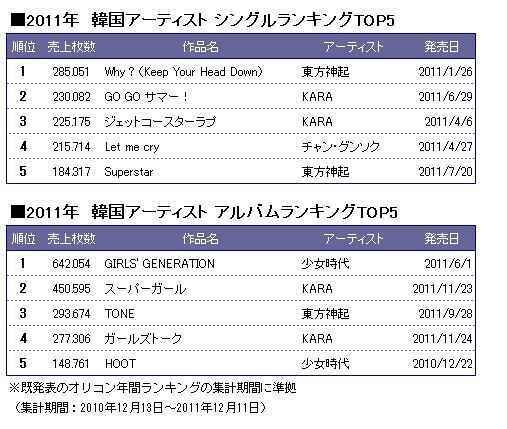 ■2011年　韓国アーティスト シングルランキングTOP5

| 順位 | 売上枚数 | 作品名 | アーティスト | 発売日 |
|---|---|---|---|---|
| 1 | 285.051 | Why？（Keep Your Head Down） | 東方神起 | 2011/1/26 |
| 2 | 230.082 | GO GO サマー！ | KARA | 2011/6/29 |
| 3 | 225.175 | ジェットコースターラブ | KARA | 2011/4/6 |
| 4 | 215.714 | Let me cry | チャン・グンソク | 2011/4/27 |
| 5 | 184.317 | Superstar | 東方神起 | 2011/7/20 |

■2011年　韓国アーティスト アルバムランキングTOP5

| 順位 | 売上枚数 | 作品名 | アーティスト | 発売日 |
|---|---|---|---|---|
| 1 | 642.054 | GIRLS' GENERATION | 少女時代 | 2011/6/1 |
| 2 | 450.595 | スーパーガール | KARA | 2011/11/23 |
| 3 | 293.674 | TONE | 東方神起 | 2011/9/28 |
| 4 | 277.306 | ガールズトーク | KARA | 2011/11/24 |
| 5 | 148.761 | HOOT | 少女時代 | 2010/12/22 |

※既発表のオリコン年間ランキングの集計期間に準拠
（集計期間：2010年12月13日～2011年12月11日）